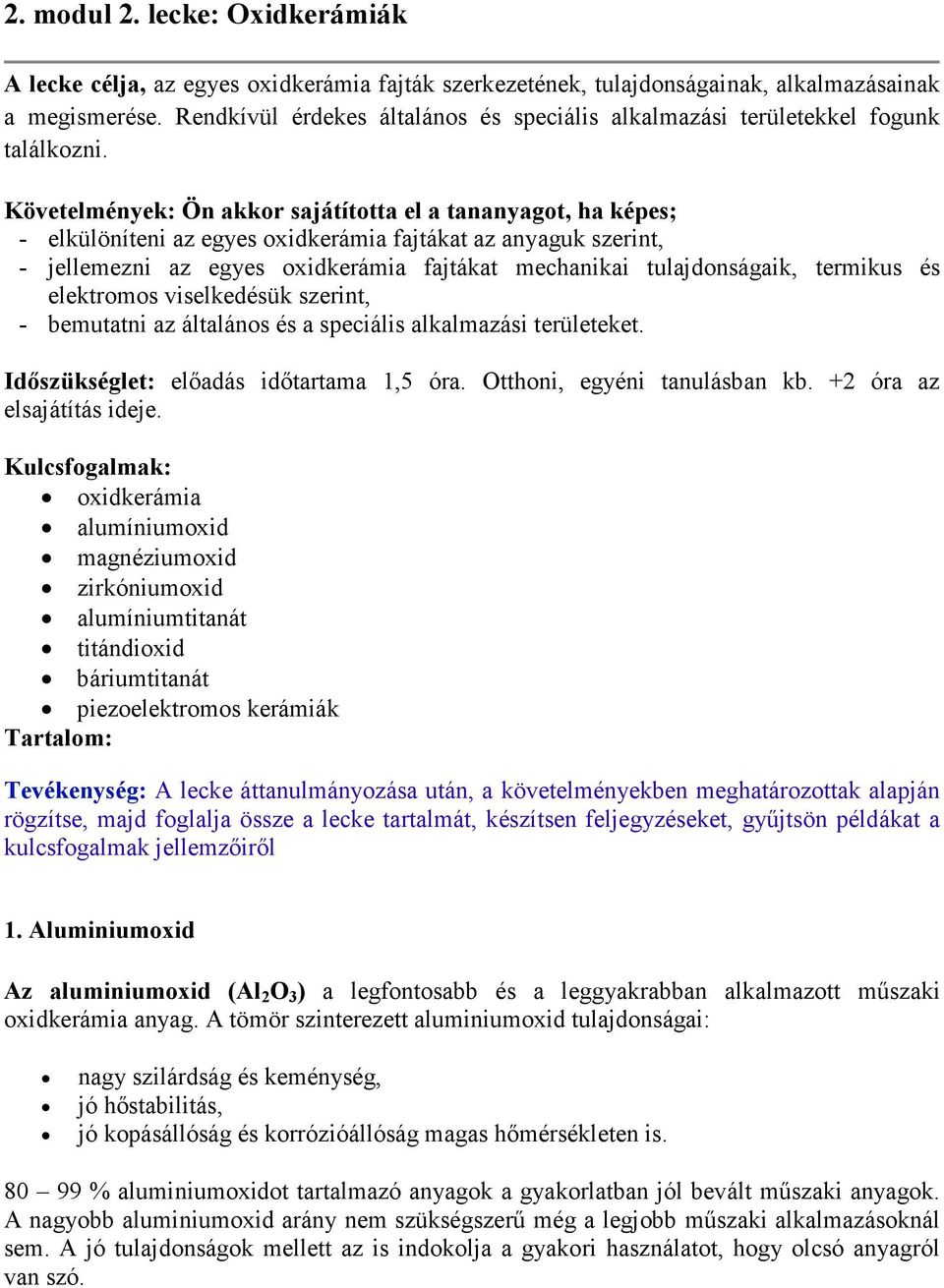 2. modul 2. lecke: Oxidkerámiák

A lecke célja, az egyes oxidkerámia fajták szerkezetének, tulajdonságainak, alkalmazásainak a megismerése. Rendkívül érdekes általános és speciális alkalmazási területekkel fogunk találkozni.

Követelmények: Ön akkor sajátította el a tananyagot, ha képes;
- elkülöníteni az egyes oxidkerámia fajtákat az anyaguk szerint,
- jellemezni az egyes oxidkerámia fajtákat mechanikai tulajdonságaik, termikus és elektromos viselkedésük szerint,
- bemutatni az általános és a speciális alkalmazási területeket.

Időszükséglet: előadás időtartama 1,5 óra. Otthoni, egyéni tanulásban kb. +2 óra az elsajátítás ideje.

Kulcsfogalmak:
• oxidkerámia
• alumíniumoxid
• magnéziumoxid
• zirkóniumoxid
• alumíniumtitanát
• titándioxid
• báriumtitanát
• piezoelektromos kerámiák
Tartalom:

Tevékenység: A lecke áttanulmányozása után, a követelményekben meghatározottak alapján rögzítse, majd foglalja össze a lecke tartalmát, készítsen feljegyzéseket, gyűjtsön példákat a kulcsfogalmak jellemzőiről

1. Aluminiumoxid

Az aluminiumoxid ($Al_2O_3$) a legfontosabb és a leggyakrabban alkalmazott műszaki oxidkerámia anyag. A tömör szinterezett aluminiumoxid tulajdonságai:

• nagy szilárdság és keménység,
• jó hőstabilitás,
• jó kopásállóság és korrózióállóság magas hőmérsékleten is.

80 – 99 % aluminiumoxidot tartalmazó anyagok a gyakorlatban jól bevált műszaki anyagok. A nagyobb aluminiumoxid arány nem szükségszerű még a legjobb műszaki alkalmazásoknál sem. A jó tulajdonságok mellett az is indokolja a gyakori használatot, hogy olcsó anyagról van szó.